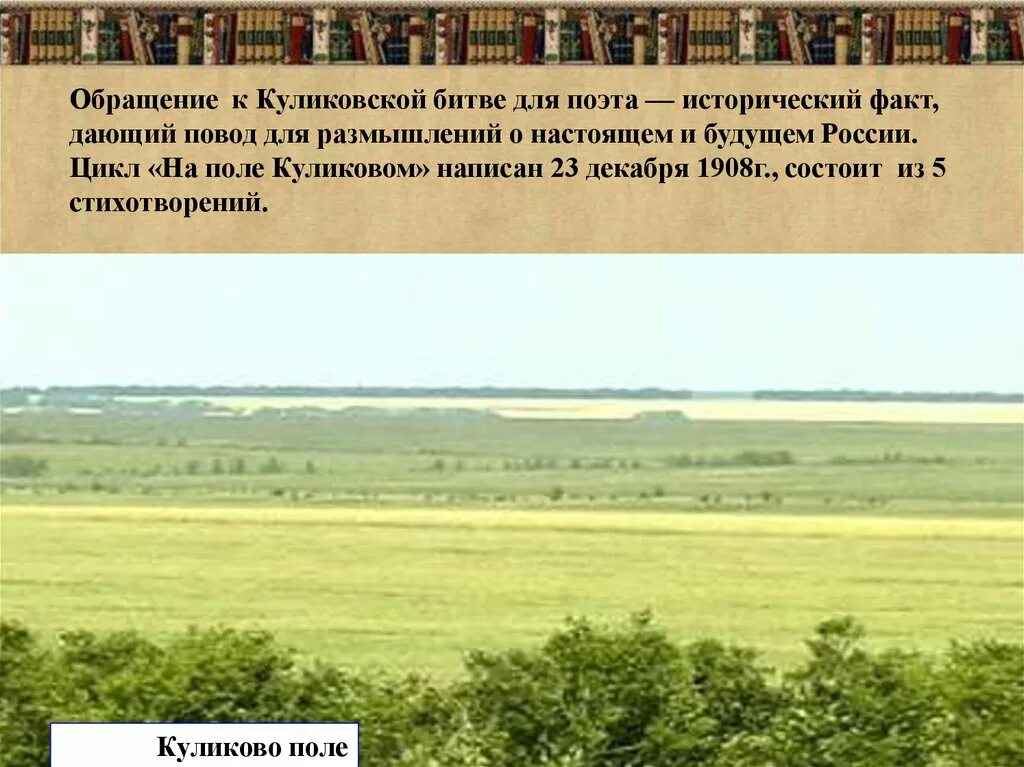 Обращение к Куликовской битве для поэта — исторический факт, дающий повод для размышлений о настоящем и будущем России. Цикл «На поле Куликовом» написан 23 декабря 1908г., состоит из 5 стихотворений.

Куликово поле